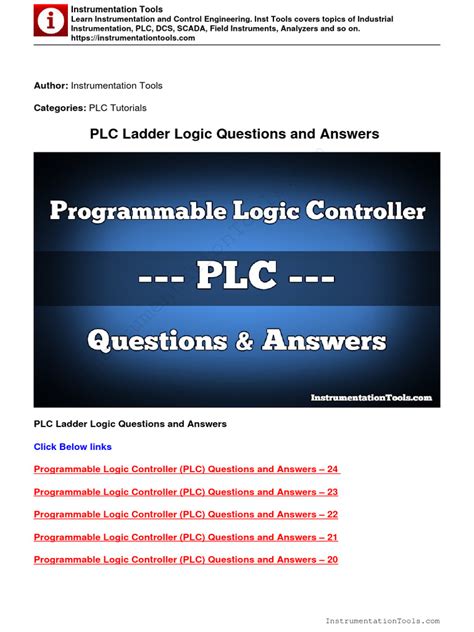 Instrumentation Tools
Learn Instrumentation and Control Engineering. Inst Tools covers topics of Industrial Instrumentation, PLC, DCS, SCADA, Field Instruments, Analyzers and so on.
https://instrumentationtools.com

Author: Instrumentation Tools

Categories: PLC Tutorials

PLC Ladder Logic Questions and Answers

Programmable Logic Controller

--- PLC ---

Questions & Answers

InstrumentationTools.com

PLC Ladder Logic Questions and Answers

Click Below links

Programmable Logic Controller (PLC) Questions and Answers – 24

Programmable Logic Controller (PLC) Questions and Answers – 23

Programmable Logic Controller (PLC) Questions and Answers – 22

Programmable Logic Controller (PLC) Questions and Answers – 21

Programmable Logic Controller (PLC) Questions and Answers – 20

InstrumentationTools.com